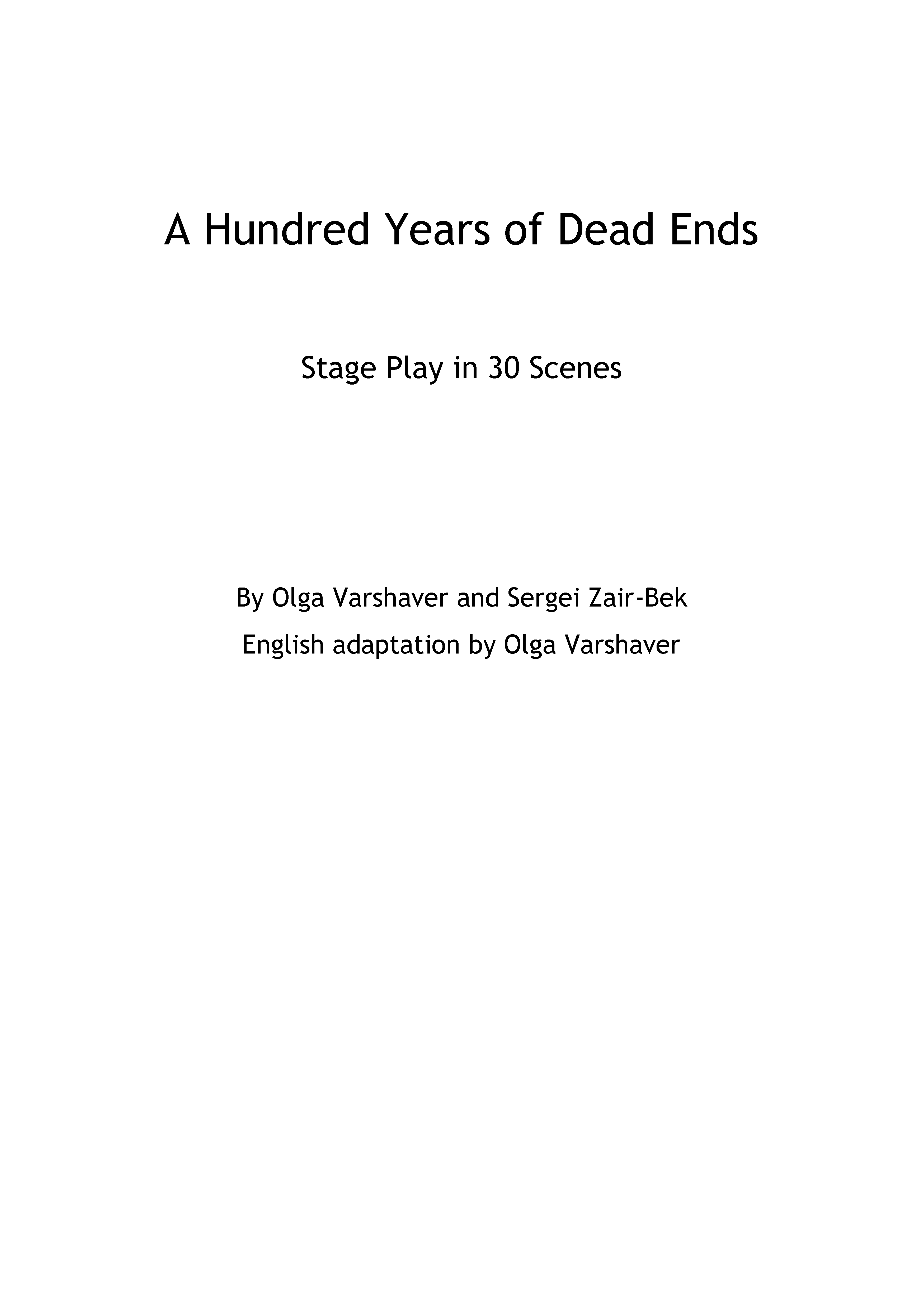 A Hundred Years of Dead Ends

Stage Play in 30 Scenes

By Olga Varshaver and Sergei Zair-Bek
English adaptation by Olga Varshaver